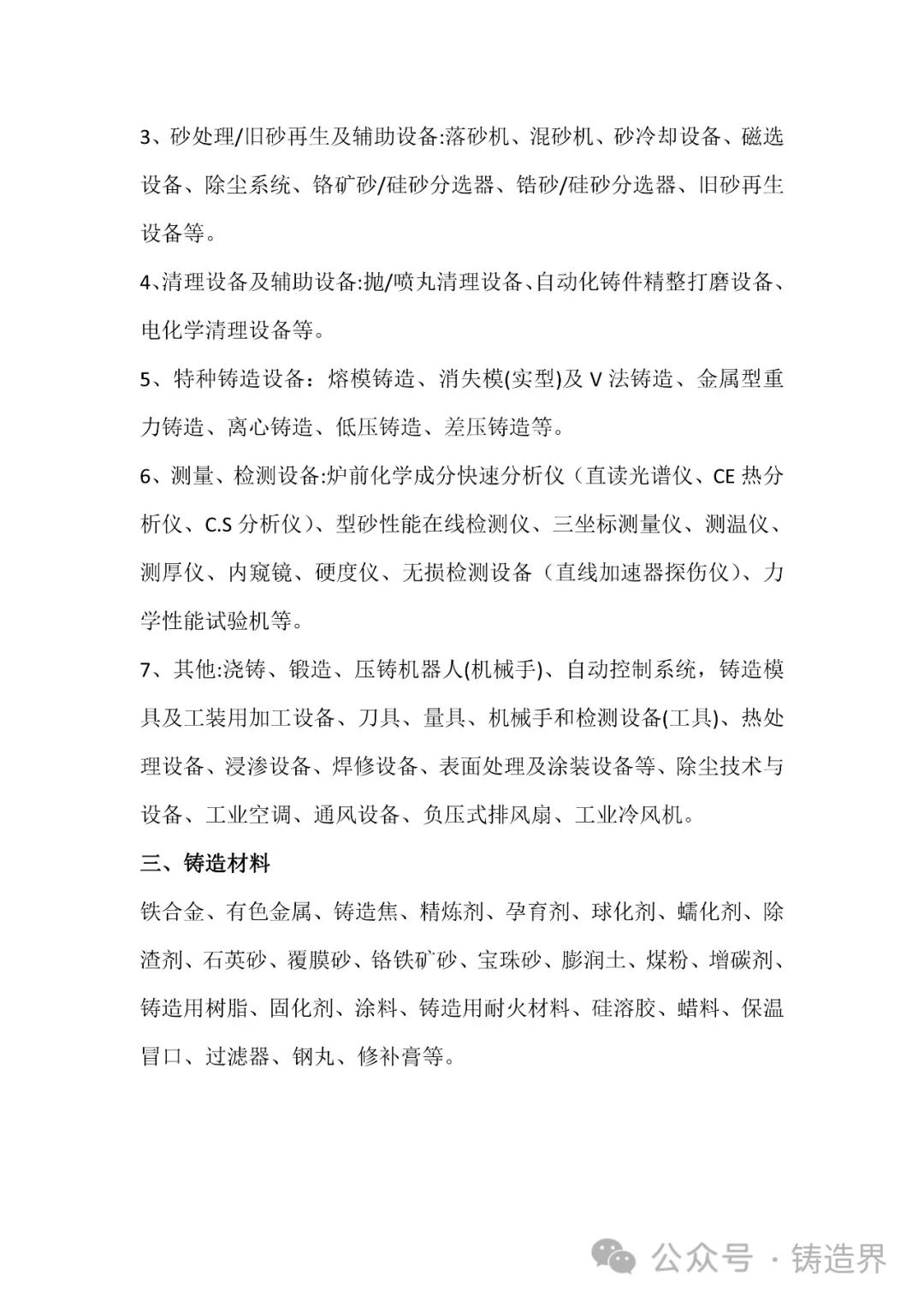 3、砂处理/旧砂再生及辅助设备:落砂机、混砂机、砂冷却设备、磁选设备、除尘系统、铬矿砂/硅砂分选器、锆砂/硅砂分选器、旧砂再生设备等。

4、清理设备及辅助设备:抛/喷丸清理设备、自动化铸件精整打磨设备、电化学清理设备等。

5、特种铸造设备：熔模铸造、消失模(实型)及 V 法铸造、金属型重力铸造、离心铸造、低压铸造、差压铸造等。

6、测量、检测设备:炉前化学成分快速分析仪（直读光谱仪、CE 热分析仪、C.S 分析仪)、型砂性能在线检测仪、三坐标测量仪、测温仪、测厚仪、内窥镜、硬度仪、无损检测设备（直线加速器探伤仪)、力学性能试验机等。

7、其他:浇铸、锻造、压铸机器人(机械手)、自动控制系统，铸造模具及工装用加工设备、刀具、量具、机械手和检测设备(工具)、热处理设备、浸渗设备、焊修设备、表面处理及涂装设备等、除尘技术与设备、工业空调、通风设备、负压式排风扇、工业冷风机。

三、铸造材料

铁合金、有色金属、铸造焦、精炼剂、孕育剂、球化剂、蠕化剂、除渣剂、石英砂、覆膜砂、铬铁矿砂、宝珠砂、膨润土、煤粉、增碳剂、铸造用树脂、固化剂、涂料、铸造用耐火材料、硅溶胶、蜡料、保温冒口、过滤器、钢丸、修补膏等。

公众号 · 铸造界